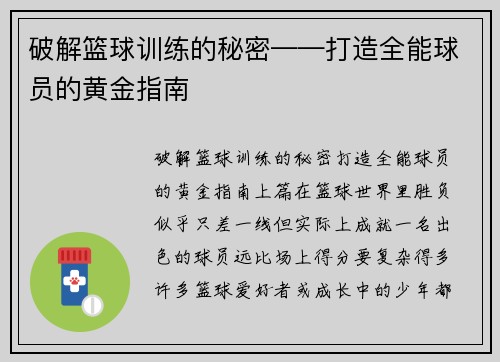 破解篮球训练的秘密——打造全能球员的黄金指南

破解篮球训练的秘密打造全能球员的黄金指南上篇在篮球世界里胜负似乎只差一线但实际上成就一名出色的球员远比场上得分要复杂得多许多篮球爱好者或成长中的少年都